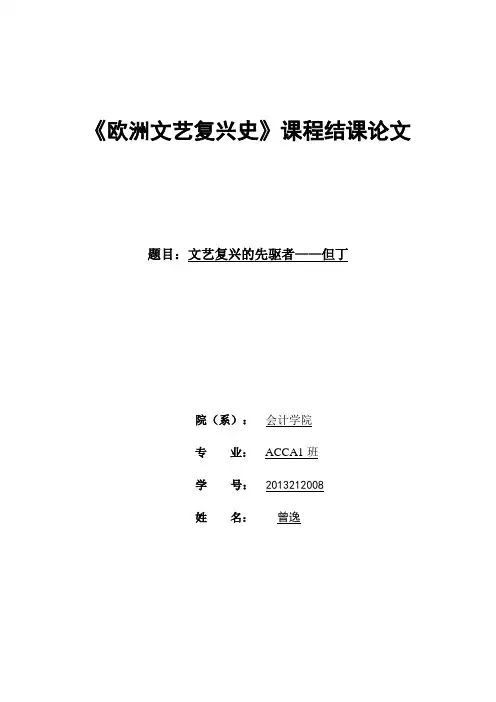 《欧洲文艺复兴史》课程结课论文

题目：文艺复兴的先驱者——但丁

院（系）： 会计学院

专 业： ACCA1班

学 号： 2013212008

姓 名： 曾逸